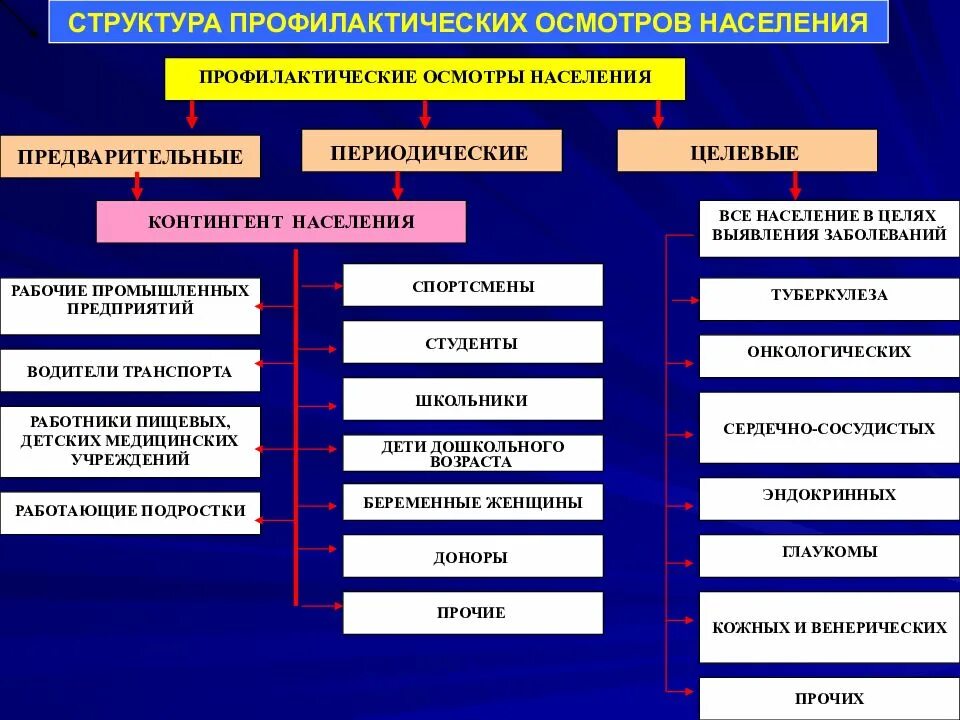 СТРУКТУРА ПРОФИЛАКТИЧЕСКИХ ОСМОТРОВ НАСЕЛЕНИЯ

ПРОФИЛАКТИЧЕСКИЕ ОСМОТРЫ НАСЕЛЕНИЯ

ПРЕДВАРИТЕЛЬНЫЕ

ПЕРИОДИЧЕСКИЕ

ЦЕЛЕВЫЕ

КОНТИНГЕНТ НАСЕЛЕНИЯ

РАБОЧИЕ ПРОМЫШЛЕННЫХ ПРЕДПРИЯТИЙ

ВОДИТЕЛИ ТРАНСПОРТА

РАБОТНИКИ ПИЩЕВЫХ, ДЕТСКИХ МЕДИЦИНСКИХ УЧРЕЖДЕНИЙ

РАБОТАЮЩИЕ ПОДРОСТКИ

СПОРТСМЕНЫ

СТУДЕНТЫ

ШКОЛЬНИКИ

ДЕТИ ДОШКОЛЬНОГО ВОЗРАСТА

БЕРЕМЕННЫЕ ЖЕНЩИНЫ

ДОНОРЫ

ПРОЧИЕ

ВСЕ НАСЕЛЕНИЕ В ЦЕЛЯХ ВЫЯВЛЕНИЯ ЗАБОЛЕВАНИЙ

ТУБЕРКУЛЕЗА

ОНКОЛОГИЧЕСКИХ

СЕРДЕЧНО-СОСУДИСТЫХ

ЭНДОКРИННЫХ

ГЛАУКОМЫ

КОЖНЫХ И ВЕНЕРИЧЕСКИХ

ПРОЧИХ